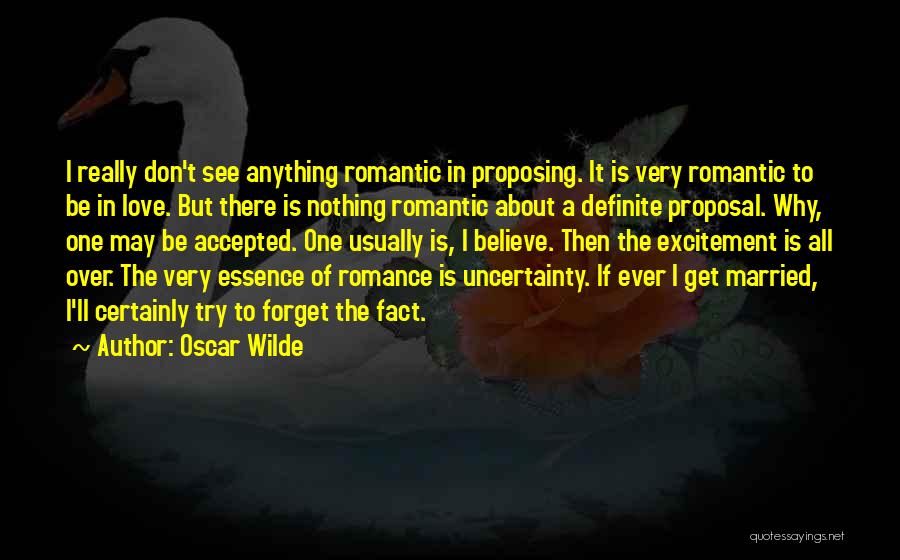 I really don't see anything romantic in proposing. It is very romantic to be in love. But there is nothing romantic about a definite proposal. Why, one may be accepted. One usually is, I believe. Then the excitement is all over. The very essence of romance is uncertainty. If ever I get married, I'll certainly try to forget the fact.

~ Author: Oscar Wilde

quotessayings.net